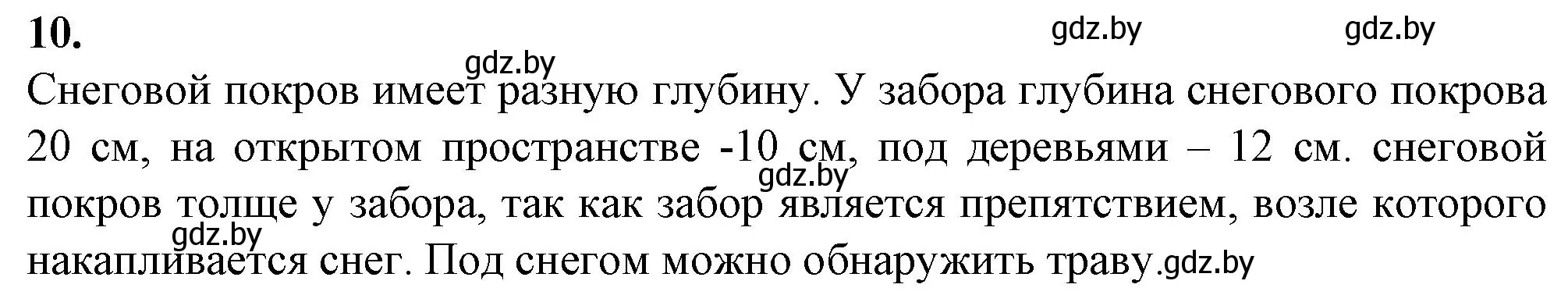 10.

gdz.by gdz.by

gdz.by

Снеговой покров имеет разную глубину. У забора глубина снегового покрова 20 см, на открытом пространстве -10 см, под деревьями – 12 см. снеговой покров толще у забора, так как забор является препятствием, возле которого накапливается снег. Под снегом можно обнаружить траву.

gdz.by gdz.by gdz.by